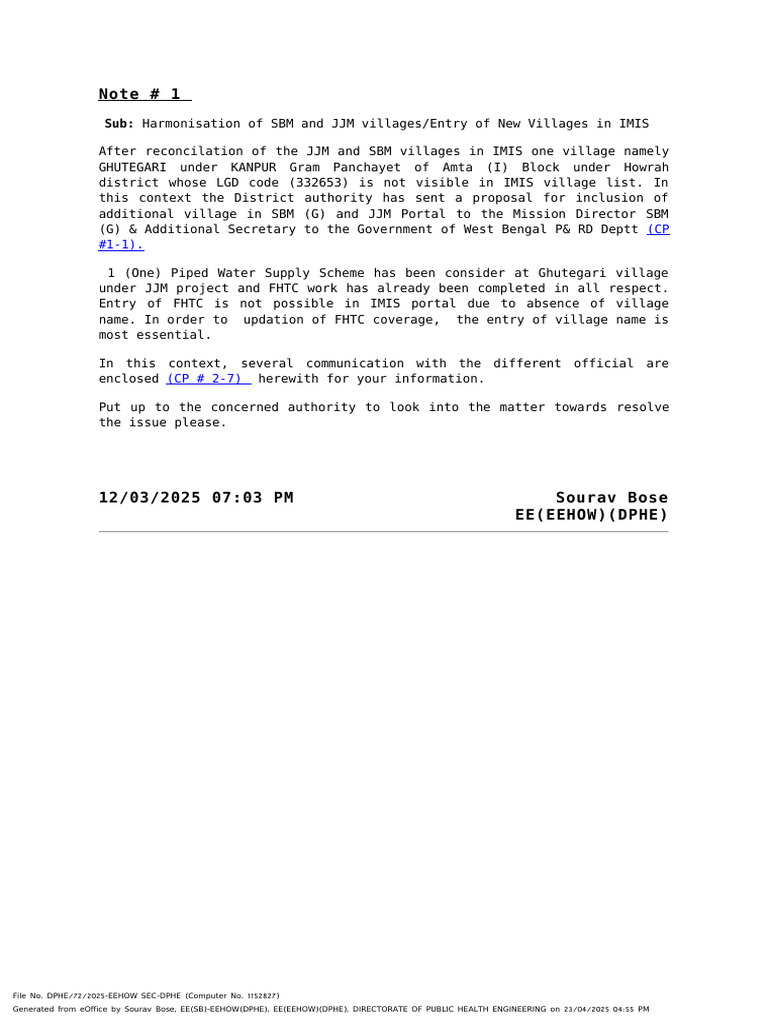 Note # 1

Sub: Harmonisation of SBM and JJM villages/Entry of New Villages in IMIS

After reconcilation of the JJM and SBM villages in IMIS one village namely GHUTEGARI under KANPUR Gram Panchayet of Amta (I) Block under Howrah district whose LGD code (332653) is not visible in IMIS village list. In this context the District authority has sent a proposal for inclusion of additional village in SBM (G) and JJM Portal to the Mission Director SBM (G) & Additional Secretary to the Government of West Bengal P& RD Deptt (CP #1-1).

1 (One) Piped Water Supply Scheme has been consider at Ghutegari village under JJM project and FHTC work has already been completed in all respect. Entry of FHTC is not possible in IMIS portal due to absence of village name. In order to updation of FHTC coverage, the entry of village name is most essential.

In this context, several communication with the different official are enclosed (CP # 2-7) herewith for your information.

Put up to the concerned authority to look into the matter towards resolve the issue please.

12/03/2025 07:03 PM

Sourav Bose
EE(EEHOW)(DPHE)

File No. DPHE/72/2025-EEHOW SEC-DPHE (Computer No. 1152827)
Generated from eOffice by Sourav Bose, EE(SB)-EEHOW(DPHE), EE(EEHOW)(DPHE), DIRECTORATE OF PUBLIC HEALTH ENGINEERING on 23/04/2025 04:55 PM